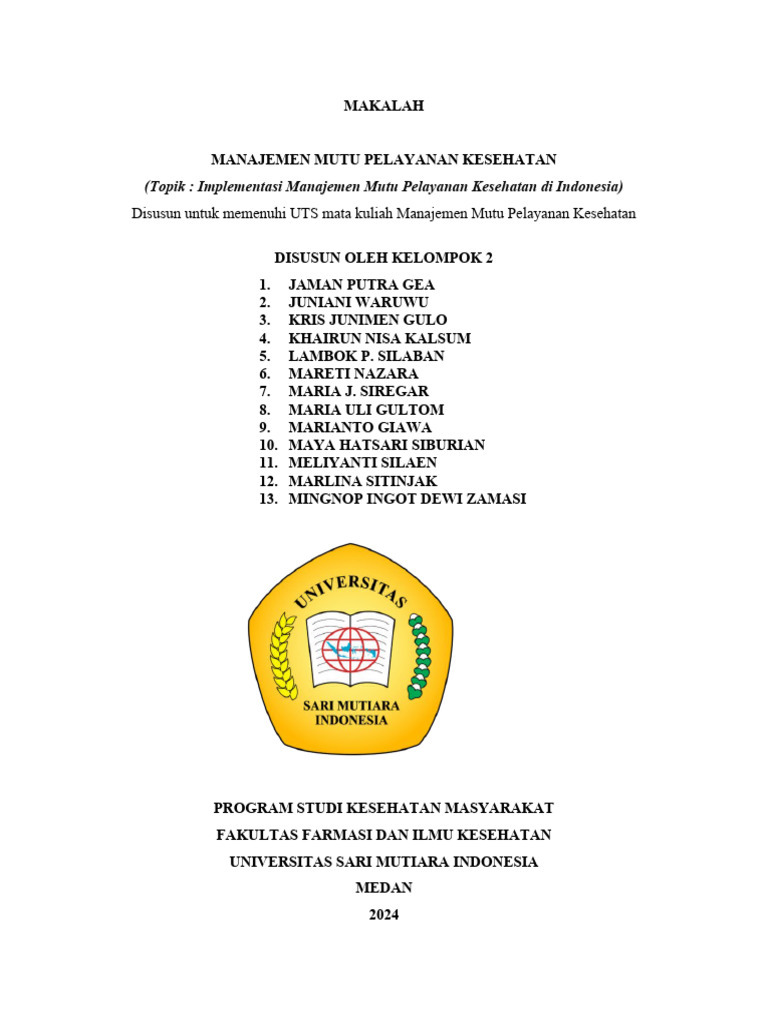 MAKALAH

MANAJEMEN MUTU PELAYANAN KESEHATAN

(Topik : Implementasi Manajemen Mutu Pelayanan Kesehatan di Indonesia)

Disusun untuk memenuhi UTS mata kuliah Manajemen Mutu Pelayanan Kesehatan

DISUSUN OLEH KELOMPOK 2

1. JAMAN PUTRA GEA
2. JUNIANI WARUWU
3. KRIS JUNIMEN GULO
4. KHAIRUN NISA KALSUM
5. LAMBOK P. SILABAN
6. MARETI NAZARA
7. MARIA J. SIREGAR
8. MARIA ULI GULTOM
9. MARIANTO GIAWA
10. MAYA HATSARI SIBURIAN
11. MELIYANTI SILAEN
12. MARLINA SITINJAK
13. MINGNOP INGOT DEWI ZAMASI

UNIVERSITAS

SARI MUTIARA INDONESIA

PROGRAM STUDI KESEHATAN MASYARAKAT

FAKULTAS FARMASI DAN ILMU KESEHATAN

UNIVERSITAS SARI MUTIARA INDONESIA

MEDAN

2024